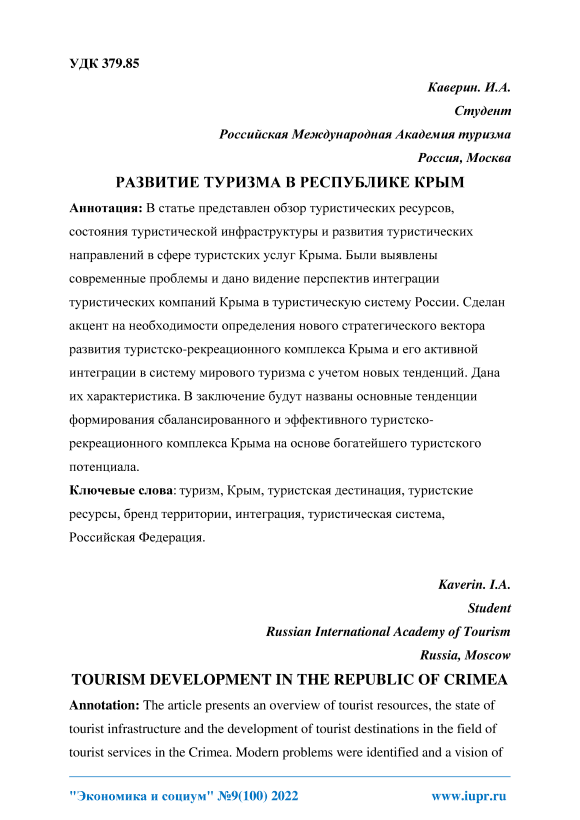 УДК 379.85

Каверин. И.А.
Студент
Российская Международная Академия туризма
Россия, Москва

РАЗВИТИЕ ТУРИЗМА В РЕСПУБЛИКЕ КРЫМ

Аннотация: В статье представлен обзор туристических ресурсов, состояния туристической инфраструктуры и развития туристических направлений в сфере туристских услуг Крыма. Были выявлены современные проблемы и дано видение перспектив интеграции туристических компаний Крыма в туристическую систему России. Сделан акцент на необходимости определения нового стратегического вектора развития туристско-рекреационного комплекса Крыма и его активной интеграции в систему мирового туризма с учетом новых тенденций. Дана их характеристика. В заключение будут названы основные тенденции формирования сбалансированного и эффективного туристско-рекреационного комплекса Крыма на основе богатейшего туристского потенциала.

Ключевые слова: туризм, Крым, туристская дестинация, туристские ресурсы, бренд территории, интеграция, туристическая система, Российская Федерация.

Kaverin. I.A.
Student
Russian International Academy of Tourism
Russia, Moscow

TOURISM DEVELOPMENT IN THE REPUBLIC OF CRIMEA

Annotation: The article presents an overview of tourist resources, the state of tourist infrastructure and the development of tourist destinations in the field of tourist services in the Crimea. Modern problems were identified and a vision of

"Экономика и социум" №9(100) 2022 www.iupr.ru